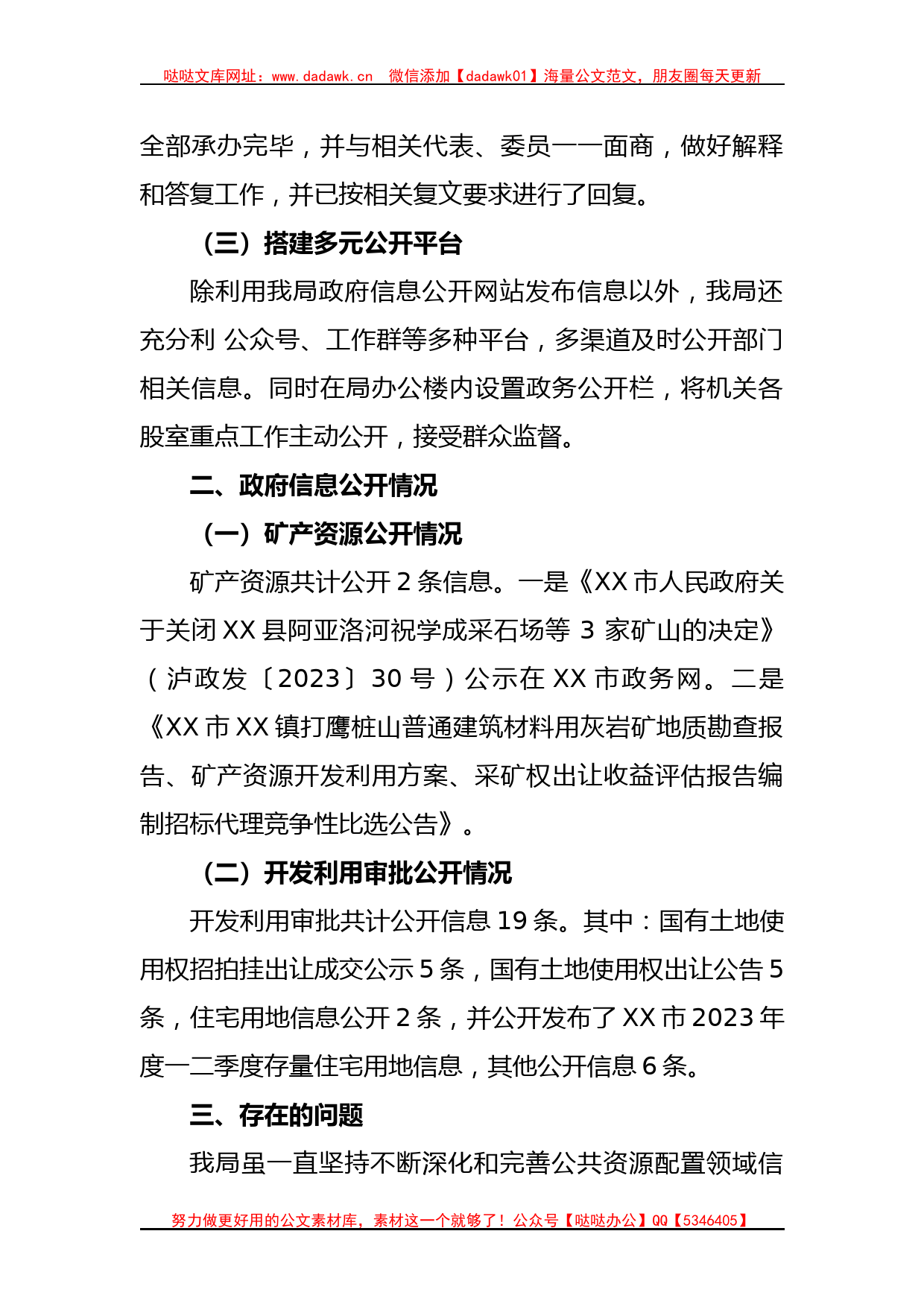 哒哒文库网址：www.dadawk.cn　微信添加【dadawk01】海量公文范文，朋友圈每天更新

全部承办完毕，并与相关代表、委员一一面商，做好解释和答复工作，并已按相关复文要求进行了回复。

（三）搭建多元公开平台

除利用我局政府信息公开网站发布信息以外，我局还充分利 公众号、工作群等多种平台，多渠道及时公开部门相关信息。同时在局办公楼内设置政务公开栏，将机关各股室重点工作主动公开，接受群众监督。

二、政府信息公开情况

（一）矿产资源公开情况

矿产资源共计公开 2 条信息。一是《XX 市人民政府关于关闭 XX 县阿亚洛河祝学成采石场等 3 家矿山的决定》（泸政发〔2023〕30 号）公示在 XX 市政务网。二是《XX 市 XX 镇打鹰桩山普通建筑材料用灰岩矿地质勘查报告、矿产资源开发利用方案、采矿权出让收益评估报告编制招标代理竞争性比选公告》。

（二）开发利用审批公开情况

开发利用审批共计公开信息 19 条。其中：国有土地使用权招拍挂出让成交公示 5 条，国有土地使用权出让公告 5 条，住宅用地信息公开 2 条，并公开发布了 XX 市 2023 年度一二季度存量住宅用地信息，其他公开信息 6 条。

三、存在的问题

我局虽一直坚持不断深化和完善公共资源配置领域信

努力做更好用的公文素材库，素材这一个就够了！公众号【哒哒办公】QQ【5346405】